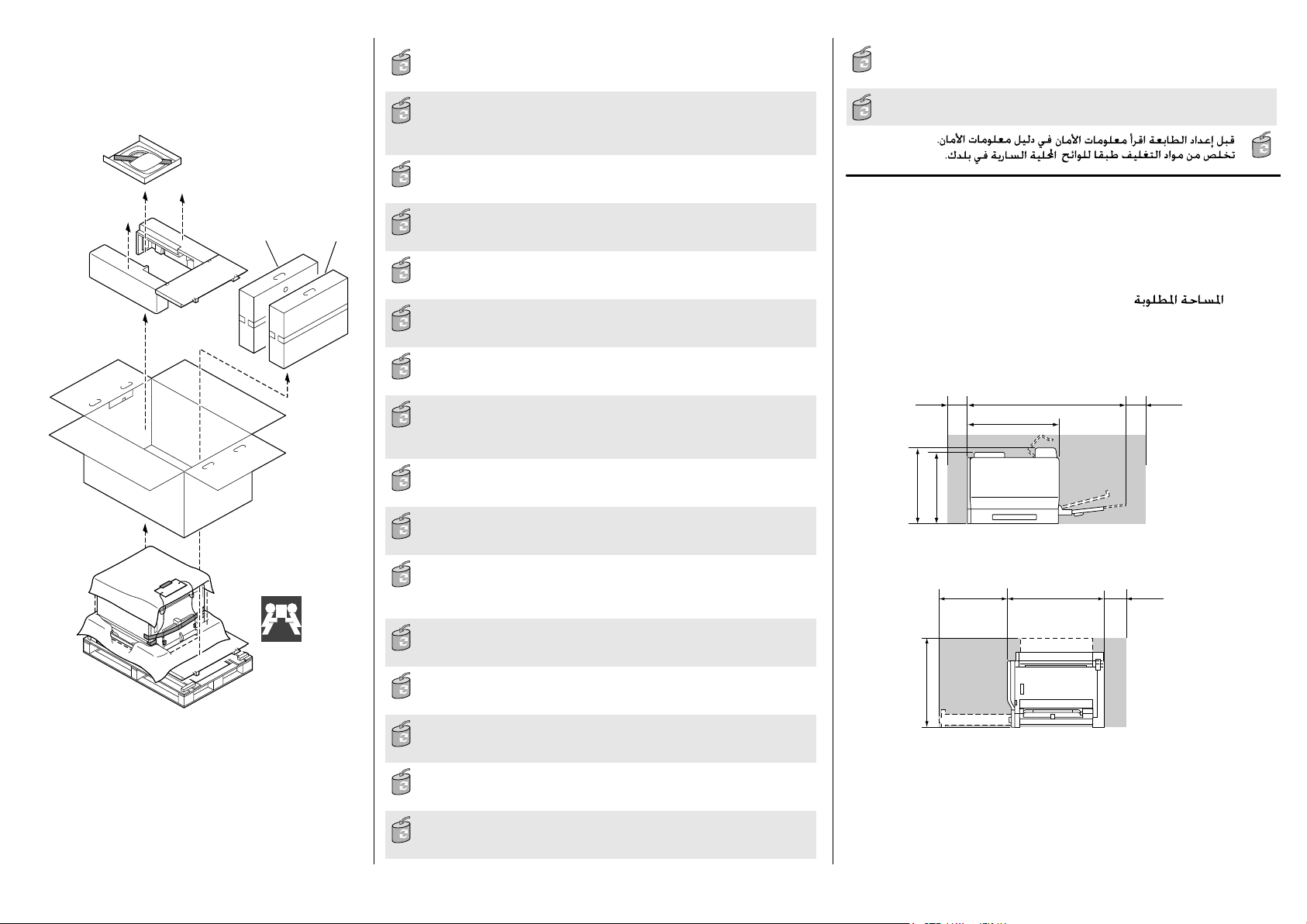 قبل إعداد الطابعة اقرأ معلومات الأمان في دليل معلومات الأمان.
تخلص من مواد التغليف طبقا للوائح المحلية السارية في بلدك.

المساحة المطلوبة